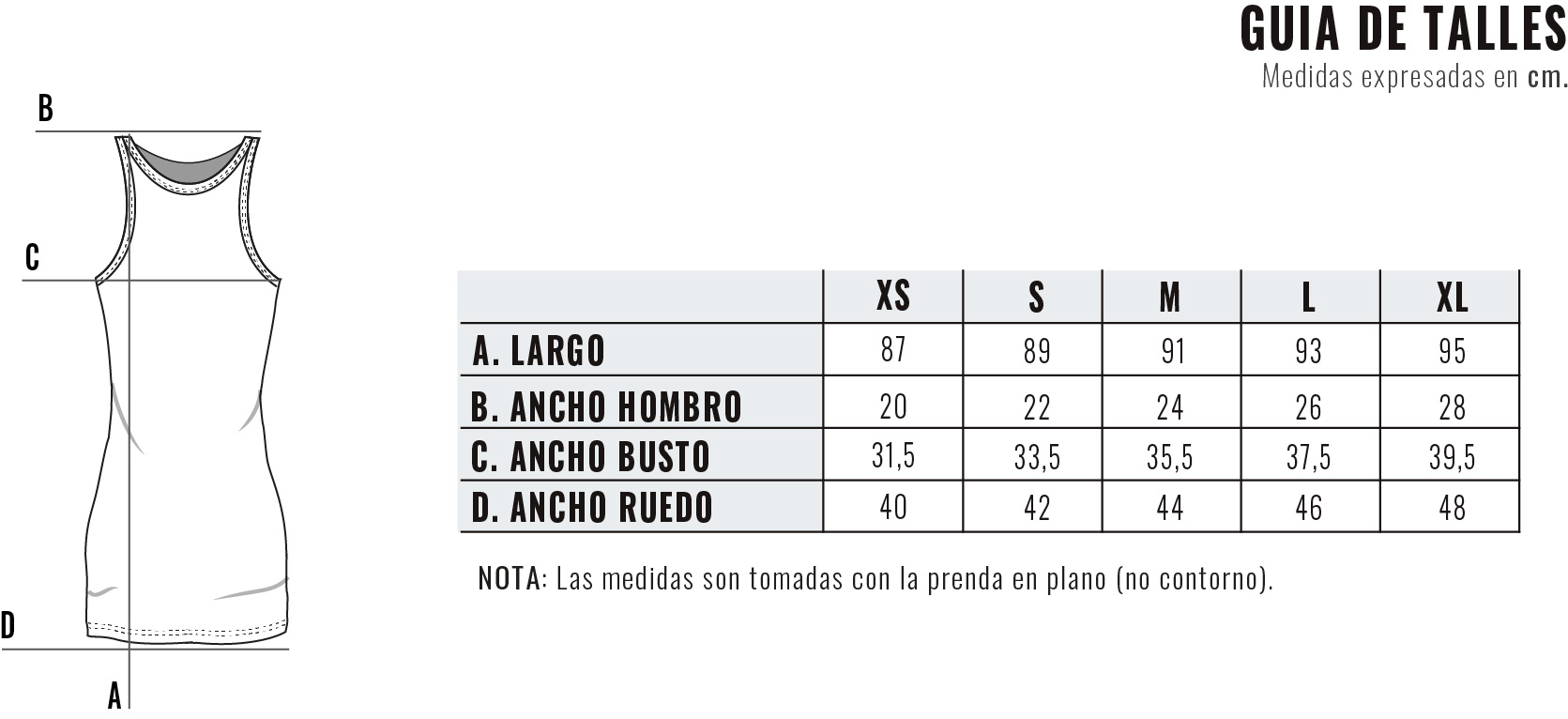 GUIA DE TALLES
Medidas expresadas en cm.

B
C
D
A

| | XS | S | M | L | XL |
|---|---|---|---|---|---|
| A. LARGO | 87 | 89 | 91 | 93 | 95 |
| B. ANCHO HOMBRO | 20 | 22 | 24 | 26 | 28 |
| C. ANCHO BUSTO | 31,5 | 33,5 | 35,5 | 37,5 | 39,5 |
| D. ANCHO RUEDO | 40 | 42 | 44 | 46 | 48 |

NOTA: Las medidas son tomadas con la prenda en plano (no contorno).